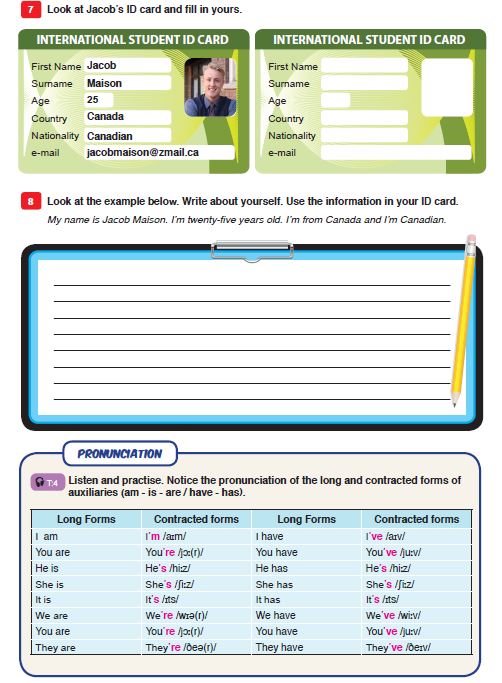 7 Look at Jacob's ID card and fill in yours.

INTERNATIONAL STUDENT ID CARD
First Name Jacob
Surname Maison
Age 25
Country Canada
Nationality Canadian
e-mail jacobmaison@zmail.ca

INTERNATIONAL STUDENT ID CARD
First Name
Surname
Age
Country
Nationality
e-mail

8 Look at the example below. Write about yourself. Use the information in your ID card.
My name is Jacob Maison. I'm twenty-five years old. I'm from Canada and I'm Canadian.

PRONUNCIATION

T.4 Listen and practise. Notice the pronunciation of the long and contracted forms of auxiliaries (am - is - are / have - has).

| Long Forms | Contracted forms | Long Forms | Contracted forms |
|---|---|---|---|
| I am | I'm /aɪm/ | I have | I've /aɪv/ |
| You are | You're /jɔː(r)/ | You have | You've /juːv/ |
| He is | He's /hiːz/ | He has | He's /hiːz/ |
| She is | She's /ʃiːz/ | She has | She's /ʃiːz/ |
| It is | It's /ɪts/ | It has | It's /ɪts/ |
| We are | We're /wɪə(r)/ | We have | We've /wiːv/ |
| You are | You're /jɔː(r)/ | You have | You've /juːv/ |
| They are | They're /ðeə(r)/ | They have | They've /ðeɪv/ |